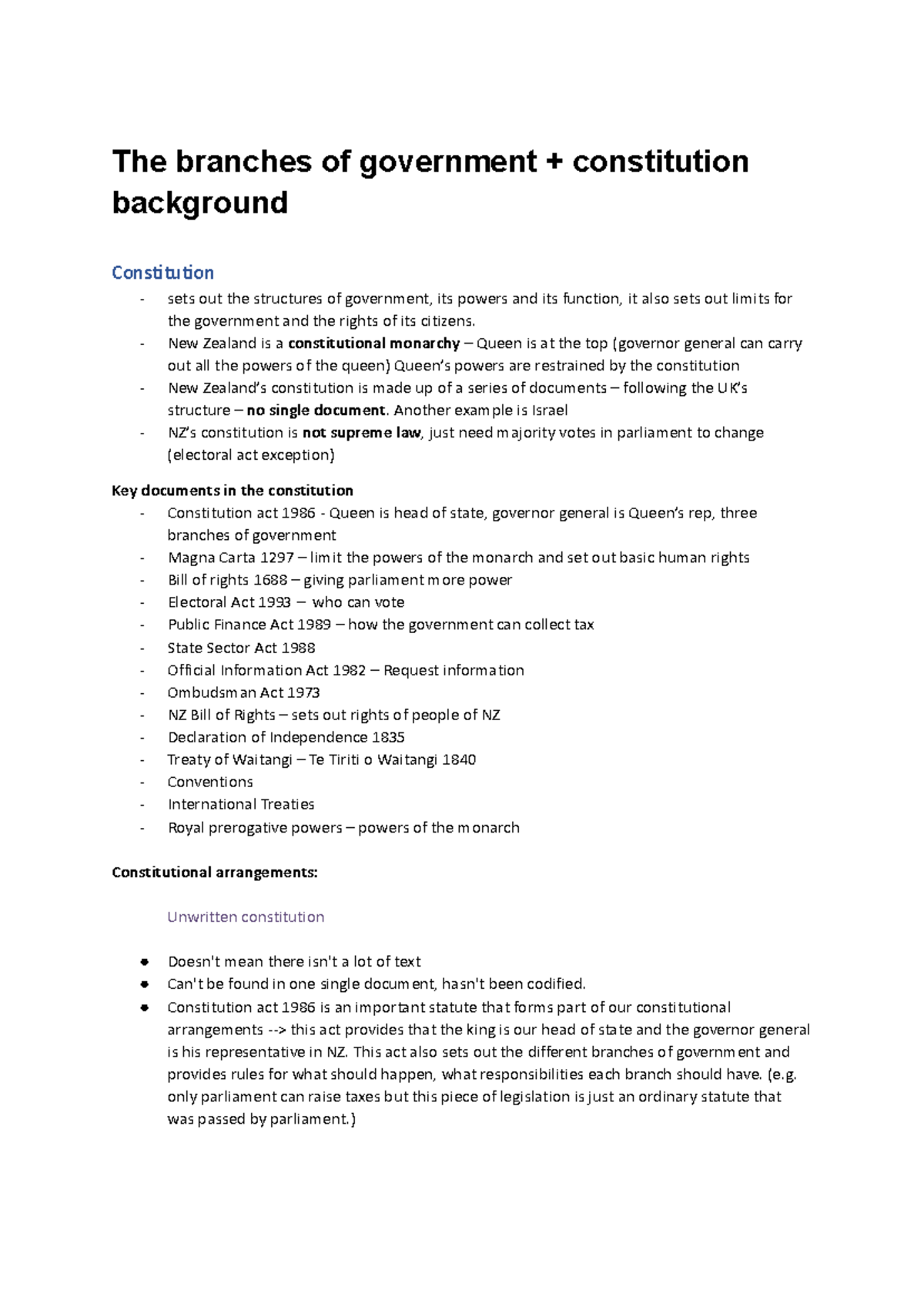 The branches of government + constitution background

Constitution

- sets out the structures of government, its powers and its function, it also sets out limits for the government and the rights of its citizens.
- New Zealand is a constitutional monarchy – Queen is at the top (governor general can carry out all the powers of the queen) Queen's powers are restrained by the constitution
- New Zealand's constitution is made up of a series of documents – following the UK's structure – no single document. Another example is Israel
- NZ's constitution is not supreme law, just need majority votes in parliament to change (electoral act exception)

Key documents in the constitution

- Constitution act 1986 - Queen is head of state, governor general is Queen's rep, three branches of government
- Magna Carta 1297 – limit the powers of the monarch and set out basic human rights
- Bill of rights 1688 – giving parliament more power
- Electoral Act 1993 – who can vote
- Public Finance Act 1989 – how the government can collect tax
- State Sector Act 1988
- Official Information Act 1982 – Request information
- Ombudsman Act 1973
- NZ Bill of Rights – sets out rights of people of NZ
- Declaration of Independence 1835
- Treaty of Waitangi – Te Tiriti o Waitangi 1840
- Conventions
- International Treaties
- Royal prerogative powers – powers of the monarch

Constitutional arrangements:

Unwritten constitution

• Doesn't mean there isn't a lot of text
• Can't be found in one single document, hasn't been codified.
• Constitution act 1986 is an important statute that forms part of our constitutional arrangements --> this act provides that the king is our head of state and the governor general is his representative in NZ. This act also sets out the different branches of government and provides rules for what should happen, what responsibilities each branch should have. (e.g. only parliament can raise taxes but this piece of legislation is just an ordinary statute that was passed by parliament.)